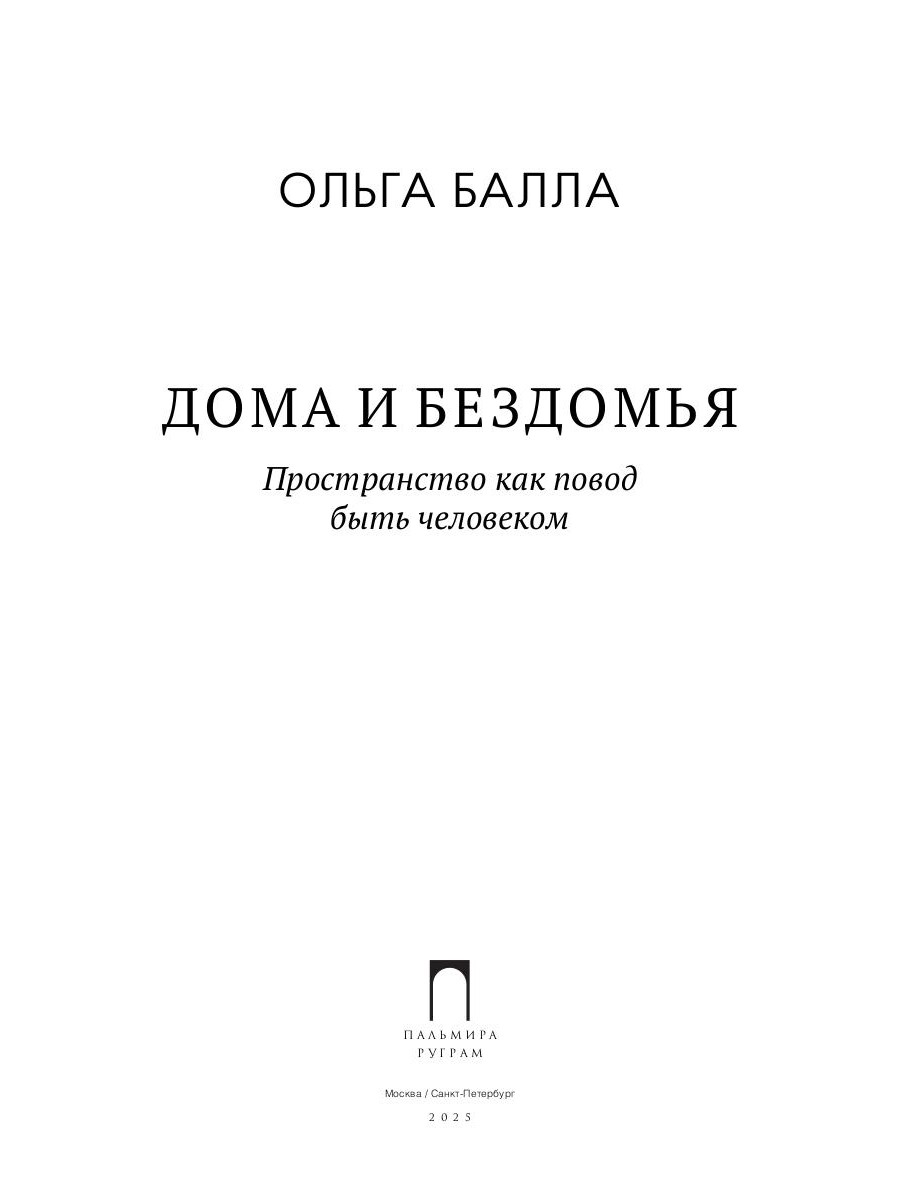 ОЛЬГА БАЛЛА

ДОМА И БЕЗДОМЬЯ

Пространство как повод
быть человеком

ПАЛЬМИРА
РУГРАМ

Москва / Санкт-Петербург

2025